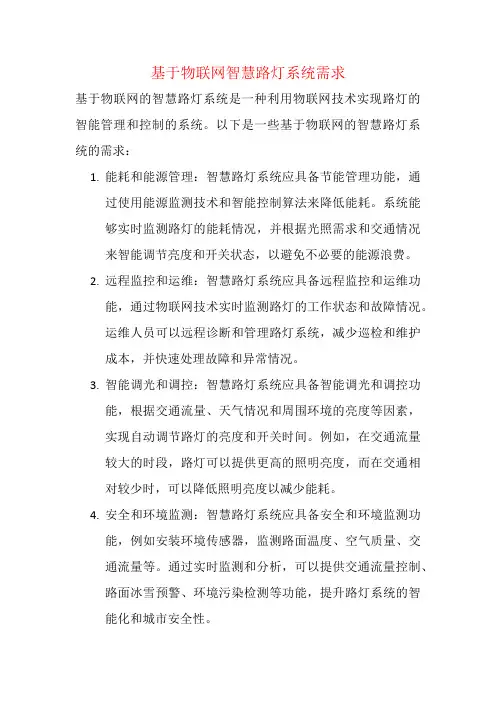 基于物联网智慧路灯系统需求

基于物联网的智慧路灯系统是一种利用物联网技术实现路灯的智能管理和控制的系统。以下是一些基于物联网的智慧路灯系统的需求：

1. 能耗和能源管理：智慧路灯系统应具备节能管理功能，通过使用能源监测技术和智能控制算法来降低能耗。系统能够实时监测路灯的能耗情况，并根据光照需求和交通情况来智能调节亮度和开关状态，以避免不必要的能源浪费。

2. 远程监控和运维：智慧路灯系统应具备远程监控和运维功能，通过物联网技术实时监测路灯的工作状态和故障情况。运维人员可以远程诊断和管理路灯系统，减少巡检和维护成本，并快速处理故障和异常情况。

3. 智能调光和调控：智慧路灯系统应具备智能调光和调控功能，根据交通流量、天气情况和周围环境的亮度等因素，实现自动调节路灯的亮度和开关时间。例如，在交通流量较大的时段，路灯可以提供更高的照明亮度，而在交通相对较少时，可以降低照明亮度以减少能耗。

4. 安全和环境监测：智慧路灯系统应具备安全和环境监测功能，例如安装环境传感器，监测路面温度、空气质量、交通流量等。通过实时监测和分析，可以提供交通流量控制、路面冰雪预警、环境污染检测等功能，提升路灯系统的智能化和城市安全性。